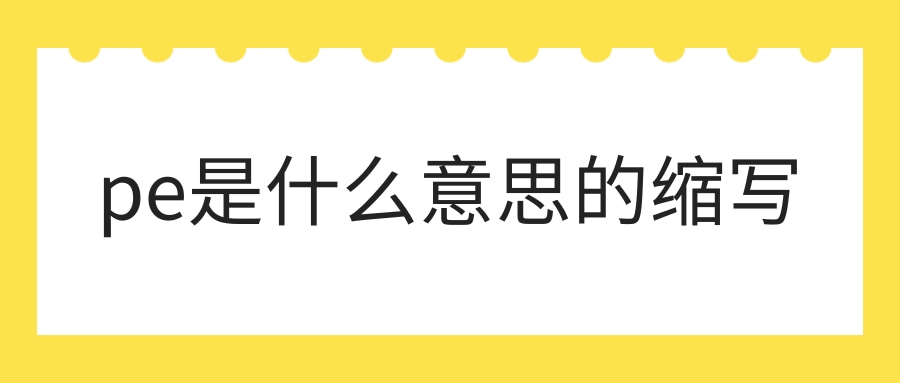 pe是什么意思的缩写